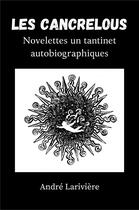 LES CANCRELOUS

Novelettes un tantinet autobiographiques

André Larivière